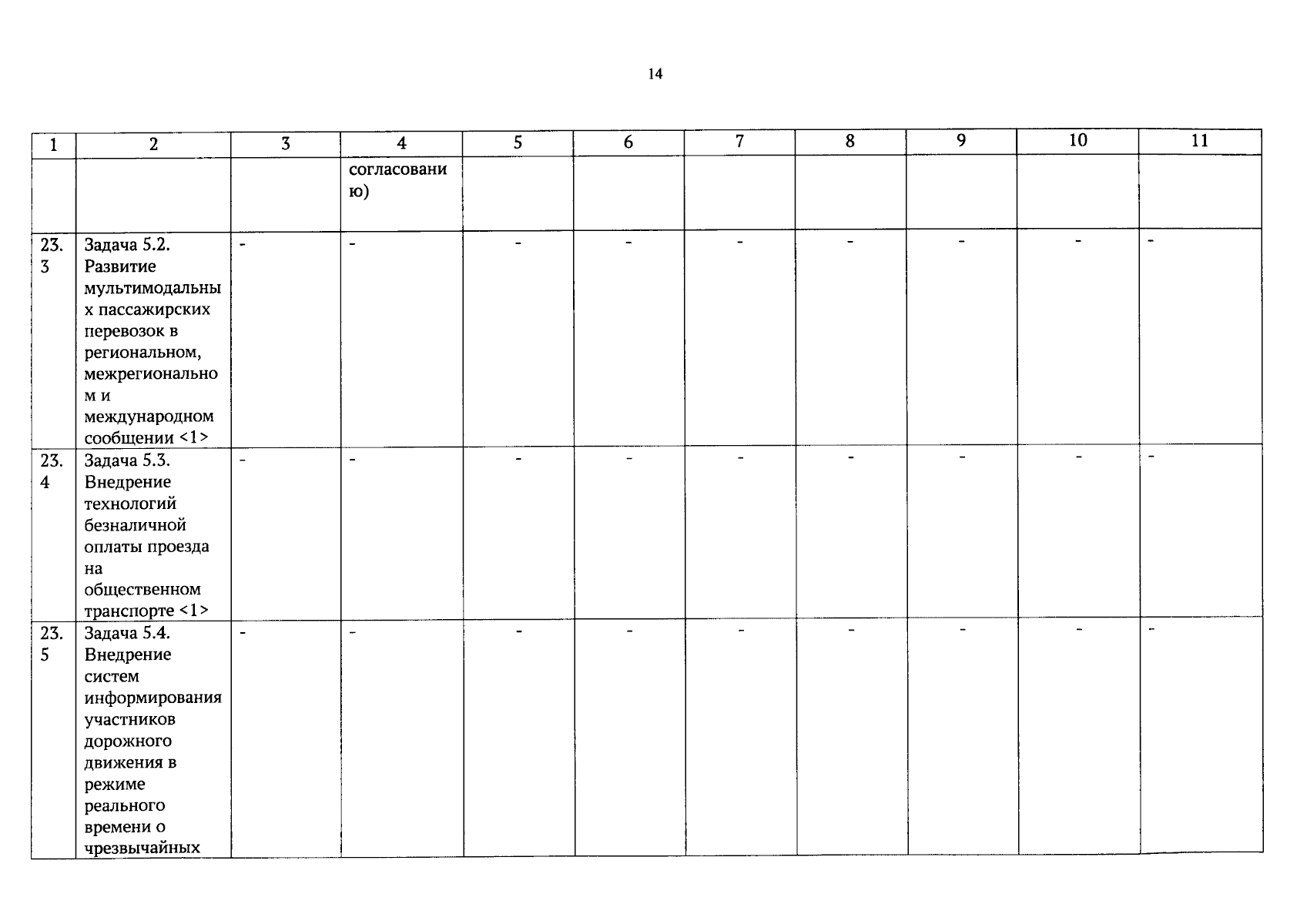 14

| 1 | 2 | 3 | 4 | 5 | 6 | 7 | 8 | 9 | 10 | 11 |
|---|---|---|---|---|---|---|---|---|---|---|
| | | | согласованию) | | | | | | | |
| 23.3 | Задача 5.2. Развитие мультимодальных пассажирских перевозок в региональном, межрегиональном и международном сообщении <1> | - | - | - | - | - | - | - | - | - |
| 23.4 | Задача 5.3. Внедрение технологий безналичной оплаты проезда на общественном транспорте <1> | - | - | - | - | - | - | - | - | - |
| 23.5 | Задача 5.4. Внедрение систем информирования участников дорожного движения в режиме реального времени о чрезвычайных | - | - | - | - | - | - | - | - | - |